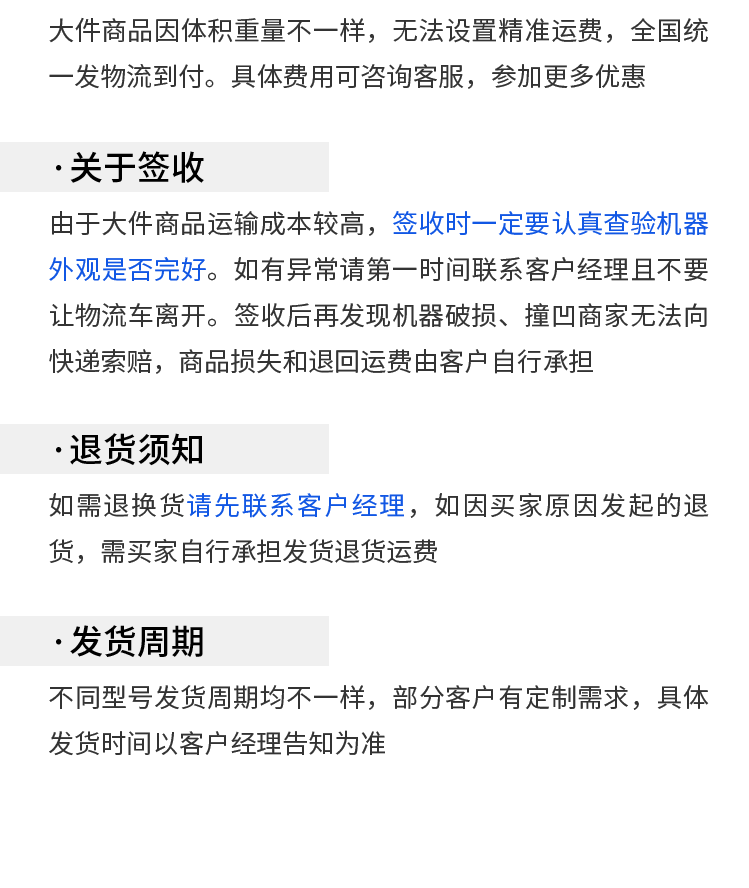 大件商品因体积重量不一样，无法设置精准运费，全国统一发物流到付。具体费用可咨询客服，参加更多优惠

·关于签收

由于大件商品运输成本较高，签收时一定要认真查验机器外观是否完好。如有异常请第一时间联系客户经理且不要让物流车离开。签收后再发现机器破损、撞凹商家无法向快递索赔，商品损失和退回运费由客户自行承担

·退货须知

如需退换货请先联系客户经理，如因买家原因发起的退货，需买家自行承担发货退货运费

·发货周期

不同型号发货周期均不一样，部分客户有定制需求，具体发货时间以客户经理告知为准